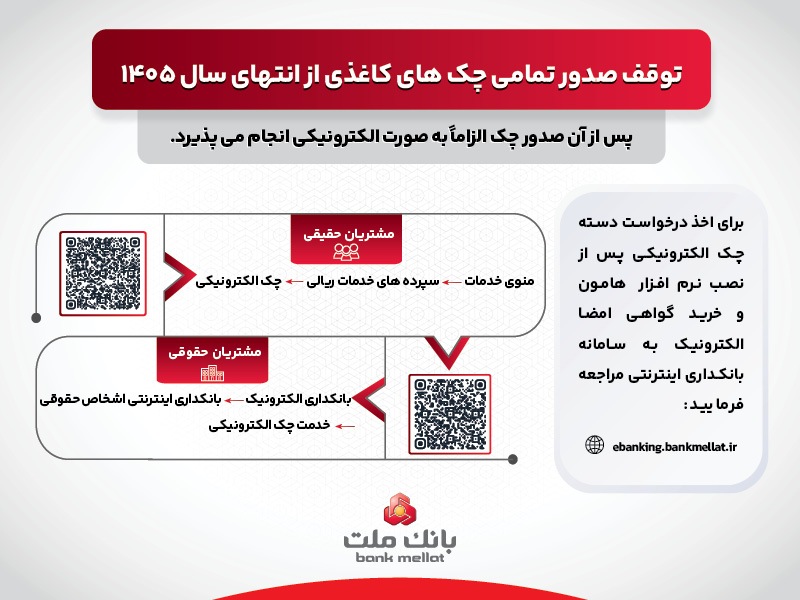 توقف صدور تمامی چک های کاغذی از انتهای سال ۱۴۰۵

پس از آن صدور چک الزاماً به صورت الکترونیکی انجام می پذیرد.

برای اخذ درخواست دسته چک الکترونیکی پس از نصب نرم افزار هامون و خرید گواهی امضا الکترونیک به سامانه بانکداری اینترنتی مراجعه فرما یید:

ebanking.bankmellat.ir

مشتریان حقیقی

منوی خدمات ← سپرده های خدمات ریالی ← چک الکترونیکی

مشتریان حقوقی

بانکداری الکترونیک ← بانکداری اینترنتی اشخاص حقوقی
← خدمت چک الکترونیکی

بانک ملت
bank mellat